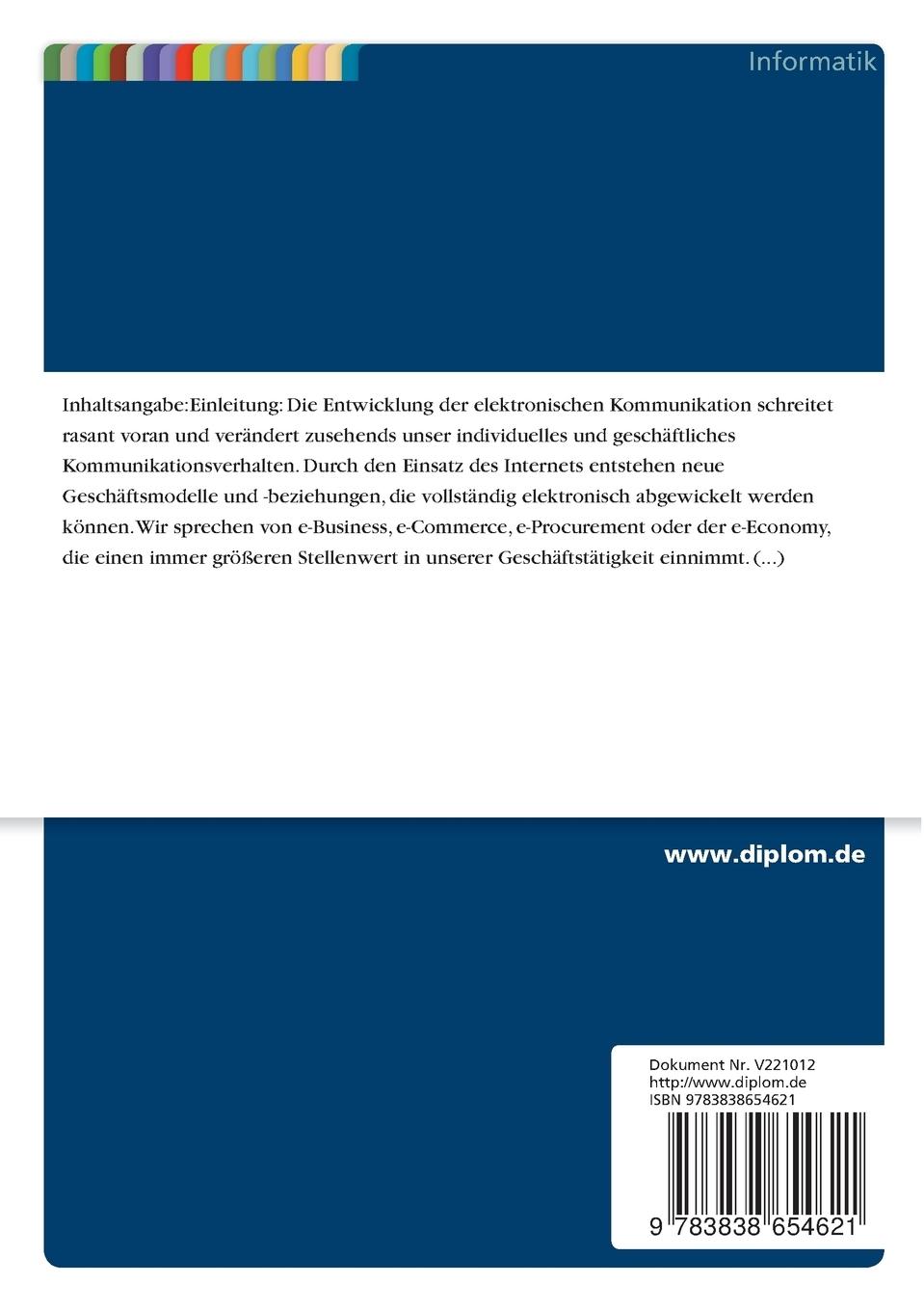 Informatik

Inhaltsangabe:Einleitung: Die Entwicklung der elektronischen Kommunikation schreitet rasant voran und verändert zusehends unser individuelles und geschäftliches Kommunikationsverhalten. Durch den Einsatz des Internets entstehen neue Geschäftsmodelle und -beziehungen, die vollständig elektronisch abgewickelt werden können. Wir sprechen von e-Business, e-Commerce, e-Procurement oder der e-Economy, die einen immer größeren Stellenwert in unserer Geschäftstätigkeit einnimmt. (...)

www.diplom.de

Dokument Nr. V221012
http://www.diplom.de
ISBN 9783838654621

9 783838 654621